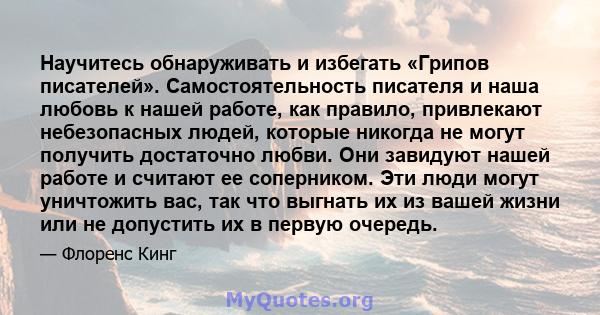 Научитесь обнаруживать и избегать «Грипов писателей». Самостоятельность писателя и наша любовь к нашей работе, как правило, привлекают небезопасных людей, которые никогда не могут получить достаточно любви. Они завидуют нашей работе и считают ее соперником. Эти люди могут уничтожить вас, так что выгнать их из вашей жизни или не допустить их в первую очередь.

— Флоренс Кинг

MyQuotes.org